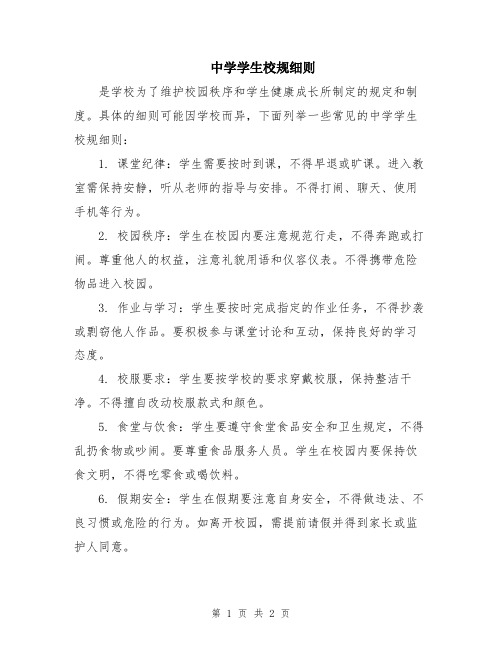 中学学生校规细则

是学校为了维护校园秩序和学生健康成长所制定的规定和制度。具体的细则可能因学校而异，下面列举一些常见的中学学生校规细则：

1. 课堂纪律：学生需要按时到课，不得早退或旷课。进入教室需保持安静，听从老师的指导与安排。不得打闹、聊天、使用手机等行为。

2. 校园秩序：学生在校园内要注意规范行走，不得奔跑或打闹。尊重他人的权益，注意礼貌用语和仪容仪表。不得携带危险物品进入校园。

3. 作业与学习：学生要按时完成指定的作业任务，不得抄袭或剽窃他人作品。要积极参与课堂讨论和互动，保持良好的学习态度。

4. 校服要求：学生要按学校的要求穿戴校服，保持整洁干净。不得擅自改动校服款式和颜色。

5. 食堂与饮食：学生要遵守食堂食品安全和卫生规定，不得乱扔食物或吵闹。要尊重食品服务人员。学生在校园内要保持饮食文明，不得吃零食或喝饮料。

6. 假期安全：学生在假期要注意自身安全，不得做违法、不良习惯或危险的行为。如离开校园，需提前请假并得到家长或监护人同意。

第 1 页 共 2 页